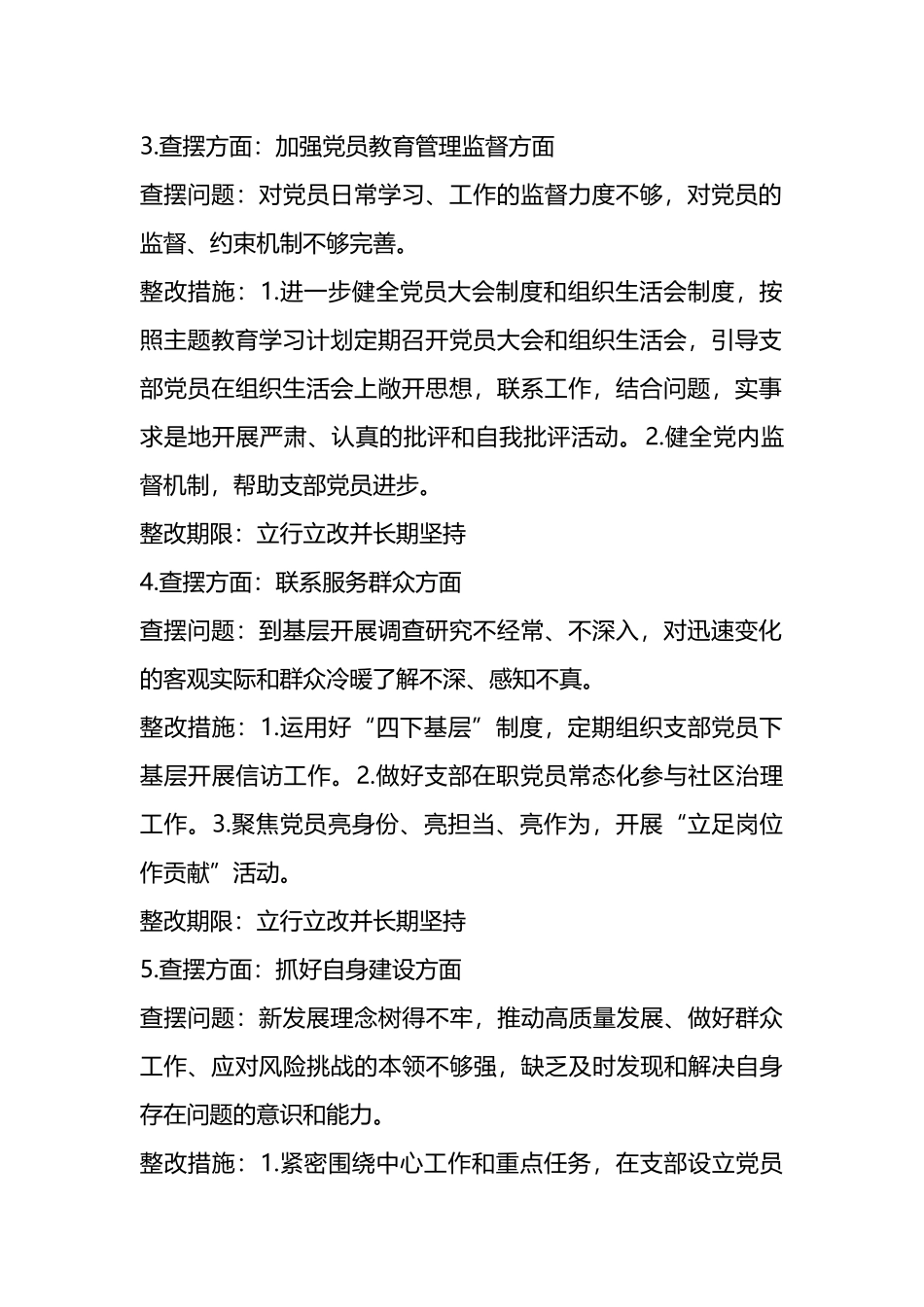 3.查摆方面：加强党员教育管理监督方面

查摆问题：对党员日常学习、工作的监督力度不够，对党员的监督、约束机制不够完善。

整改措施：1.进一步健全党员大会制度和组织生活会制度，按照主题教育学习计划定期召开党员大会和组织生活会，引导支部党员在组织生活会上敞开思想，联系工作，结合问题，实事求是地开展严肃、认真的批评和自我批评活动。2.健全党内监督机制，帮助支部党员进步。

整改期限：立行立改并长期坚持

4.查摆方面：联系服务群众方面

查摆问题：到基层开展调查研究不经常、不深入，对迅速变化的客观实际和群众冷暖了解不深、感知不真。

整改措施：1.运用好“四下基层”制度，定期组织支部党员下基层开展信访工作。2.做好支部在职党员常态化参与社区治理工作。3.聚焦党员亮身份、亮担当、亮作为，开展“立足岗位作贡献”活动。

整改期限：立行立改并长期坚持

5.查摆方面：抓好自身建设方面

查摆问题：新发展理念树得不牢，推动高质量发展、做好群众工作、应对风险挑战的本领不够强，缺乏及时发现和解决自身存在问题的意识和能力。

整改措施：1.紧密围绕中心工作和重点任务，在支部设立党员